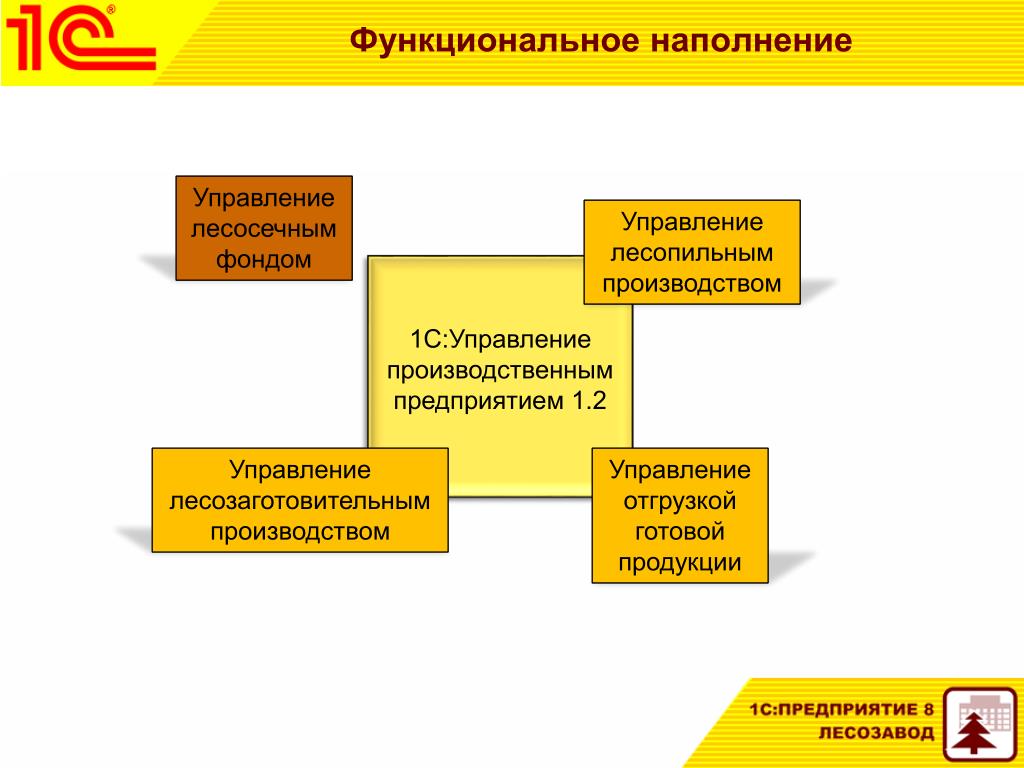 1С®

Функциональное наполнение

Управление лесосечным фондом

Управление лесопильным производством

1С:Управление производственным предприятием 1.2

Управление лесозаготовительным производством

Управление отгрузкой готовой продукции

1С:ПРЕДПРИЯТИЕ 8
ЛЕСОЗАВОД